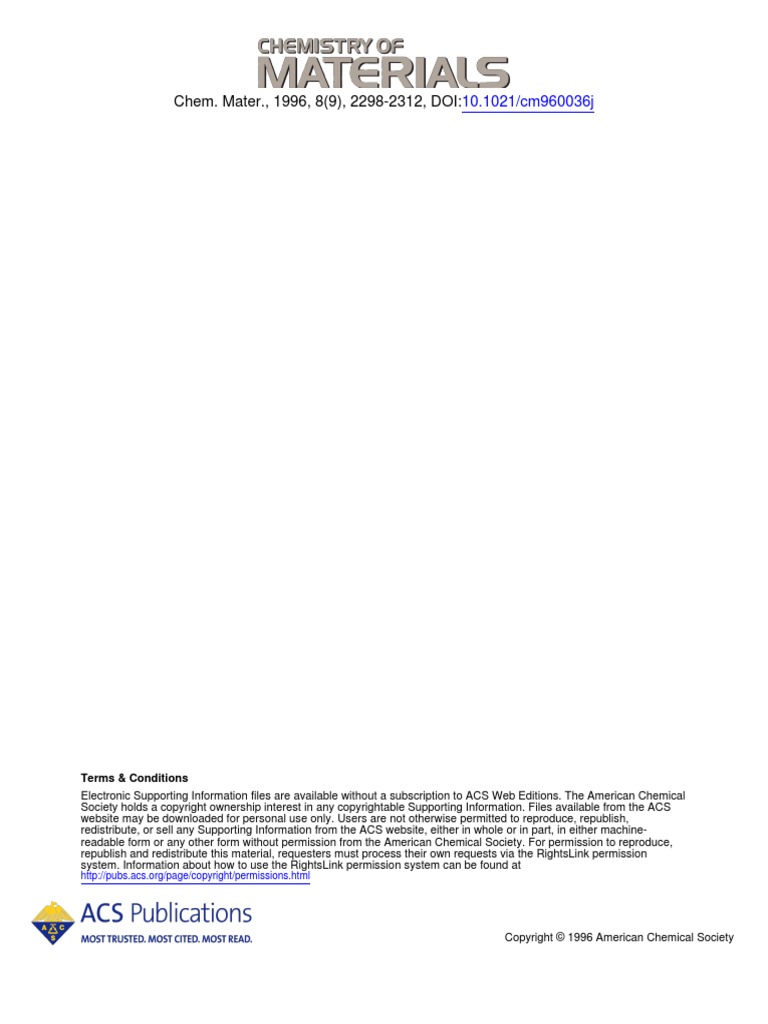 CHEMISTRY OF
MATERIALS

Chem. Mater., 1996, 8(9), 2298-2312, DOI:10.1021/cm960036j

Terms & Conditions

Electronic Supporting Information files are available without a subscription to ACS Web Editions. The American Chemical Society holds a copyright ownership interest in any copyrightable Supporting Information. Files available from the ACS website may be downloaded for personal use only. Users are not otherwise permitted to reproduce, republish, redistribute, or sell any Supporting Information from the ACS website, either in whole or in part, in either machine-readable form or any other form without permission from the American Chemical Society. For permission to reproduce, republish and redistribute this material, requesters must process their own requests via the RightsLink permission system. Information about how to use the RightsLink permission system can be found at http://pubs.acs.org/page/copyright/permissions.html

ACS Publications
MOST TRUSTED. MOST CITED. MOST READ.

Copyright © 1996 American Chemical Society